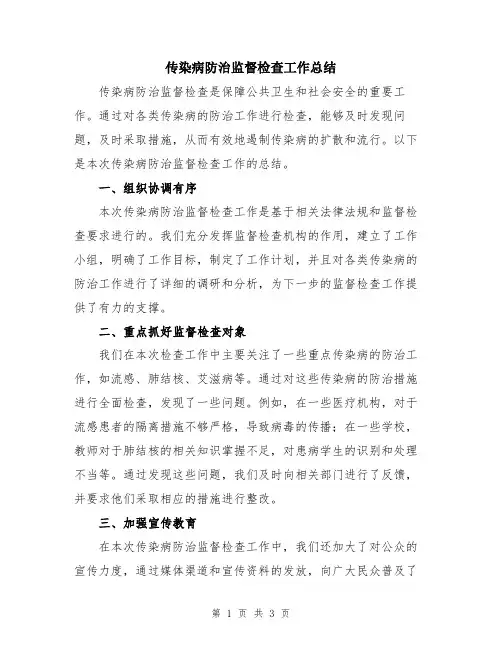 传染病防治监督检查工作总结

传染病防治监督检查是保障公共卫生和社会安全的重要工作。通过对各类传染病的防治工作进行检查，能够及时发现问题，及时采取措施，从而有效地遏制传染病的扩散和流行。以下是本次传染病防治监督检查工作的总结。

一、组织协调有序

本次传染病防治监督检查工作是基于相关法律法规和监督检查要求进行的。我们充分发挥监督检查机构的作用，建立了工作小组，明确了工作目标，制定了工作计划，并且对各类传染病的防治工作进行了详细的调研和分析，为下一步的监督检查工作提供了有力的支撑。

二、重点抓好监督检查对象

我们在本次检查工作中主要关注了一些重点传染病的防治工作，如流感、肺结核、艾滋病等。通过对这些传染病的防治措施进行全面检查，发现了一些问题。例如，在一些医疗机构，对于流感患者的隔离措施不够严格，导致病毒的传播；在一些学校，教师对于肺结核的相关知识掌握不足，对患病学生的识别和处理不当等。通过发现这些问题，我们及时向相关部门进行了反馈，并要求他们采取相应的措施进行整改。

三、加强宣传教育

在本次传染病防治监督检查工作中，我们还加大了对公众的宣传力度，通过媒体渠道和宣传资料的发放，向广大民众普及了

第 1 页 共 3 页